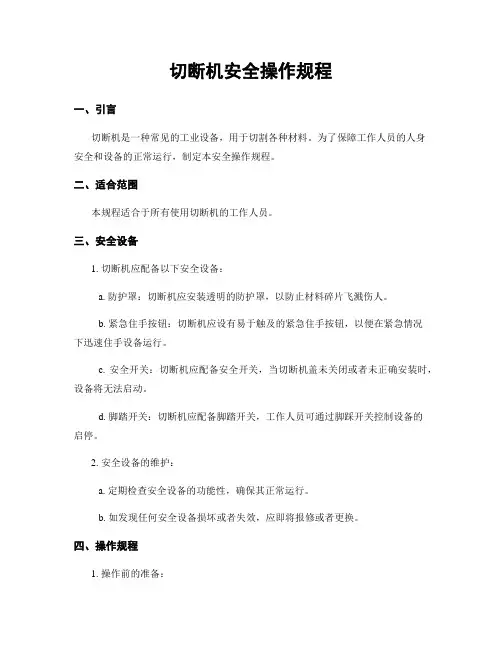 切断机安全操作规程

一、引言

切断机是一种常见的工业设备，用于切割各种材料。为了保障工作人员的人身安全和设备的正常运行，制定本安全操作规程。

二、适合范围

本规程适合于所有使用切断机的工作人员。

三、安全设备

1. 切断机应配备以下安全设备：

a. 防护罩：切断机应安装透明的防护罩，以防止材料碎片飞溅伤人。

b. 紧急住手按钮：切断机应设有易于触及的紧急住手按钮，以便在紧急情况下迅速住手设备运行。

c. 安全开关：切断机应配备安全开关，当切断机盖未关闭或者未正确安装时，设备将无法启动。

d. 脚踏开关：切断机应配备脚踏开关，工作人员可通过脚踩开关控制设备的启停。

2. 安全设备的维护：

a. 定期检查安全设备的功能性，确保其正常运行。

b. 如发现任何安全设备损坏或者失效，应即将报修或者更换。

四、操作规程

1. 操作前的准备：